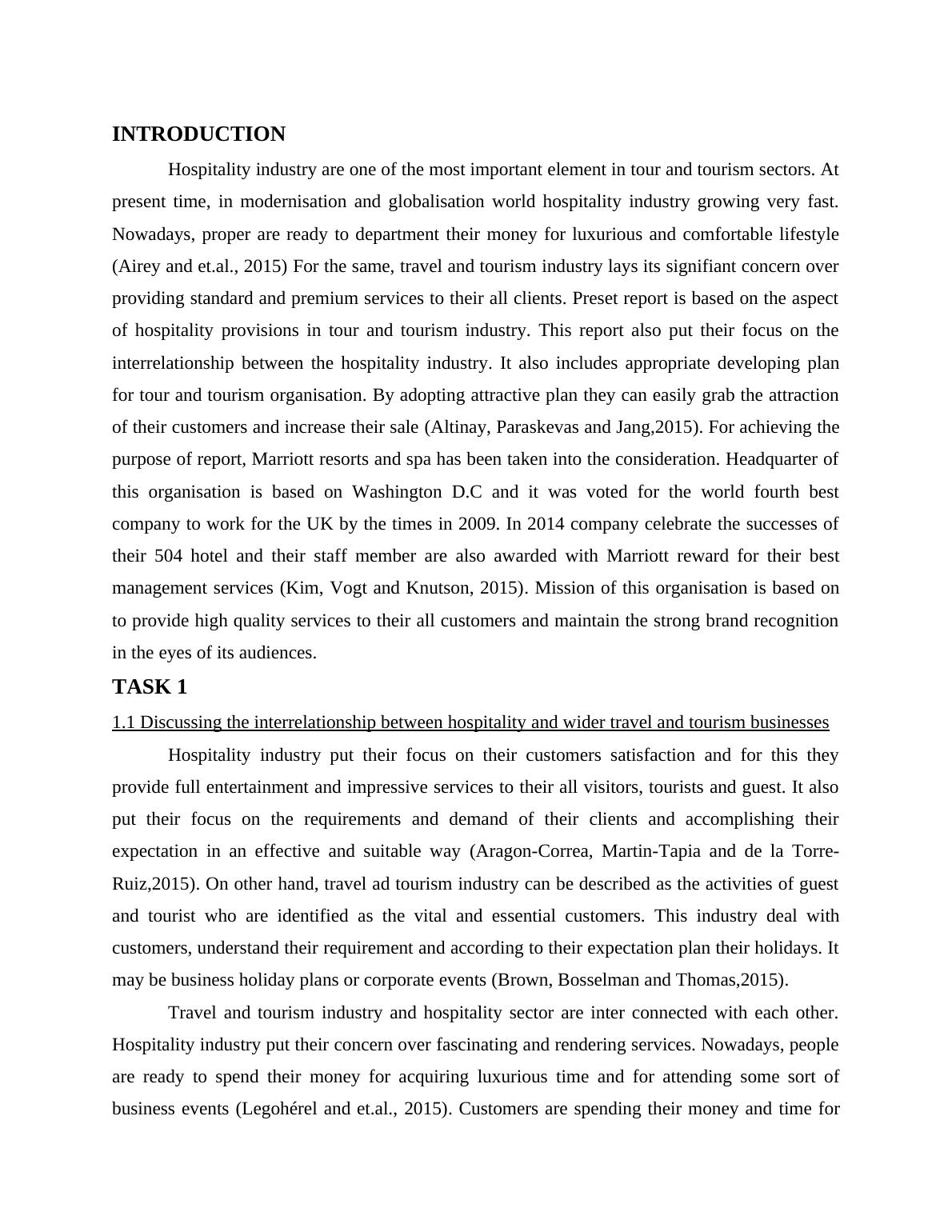 INTRODUCTION

Hospitality industry are one of the most important element in tour and tourism sectors. At present time, in modernisation and globalisation world hospitality industry growing very fast. Nowadays, proper are ready to department their money for luxurious and comfortable lifestyle (Airey and et.al., 2015) For the same, travel and tourism industry lays its signifiant concern over providing standard and premium services to their all clients. Preset report is based on the aspect of hospitality provisions in tour and tourism industry. This report also put their focus on the interrelationship between the hospitality industry. It also includes appropriate developing plan for tour and tourism organisation. By adopting attractive plan they can easily grab the attraction of their customers and increase their sale (Altinay, Paraskevas and Jang,2015). For achieving the purpose of report, Marriott resorts and spa has been taken into the consideration. Headquarter of this organisation is based on Washington D.C and it was voted for the world fourth best company to work for the UK by the times in 2009. In 2014 company celebrate the successes of their 504 hotel and their staff member are also awarded with Marriott reward for their best management services (Kim, Vogt and Knutson, 2015). Mission of this organisation is based on to provide high quality services to their all customers and maintain the strong brand recognition in the eyes of its audiences.

TASK 1

1.1 Discussing the interrelationship between hospitality and wider travel and tourism businesses

Hospitality industry put their focus on their customers satisfaction and for this they provide full entertainment and impressive services to their all visitors, tourists and guest. It also put their focus on the requirements and demand of their clients and accomplishing their expectation in an effective and suitable way (Aragon-Correa, Martin-Tapia and de la Torre-Ruiz,2015). On other hand, travel ad tourism industry can be described as the activities of guest and tourist who are identified as the vital and essential customers. This industry deal with customers, understand their requirement and according to their expectation plan their holidays. It may be business holiday plans or corporate events (Brown, Bosselman and Thomas,2015).

Travel and tourism industry and hospitality sector are inter connected with each other. Hospitality industry put their concern over fascinating and rendering services. Nowadays, people are ready to spend their money for acquiring luxurious time and for attending some sort of business events (Legohérel and et.al., 2015). Customers are spending their money and time for